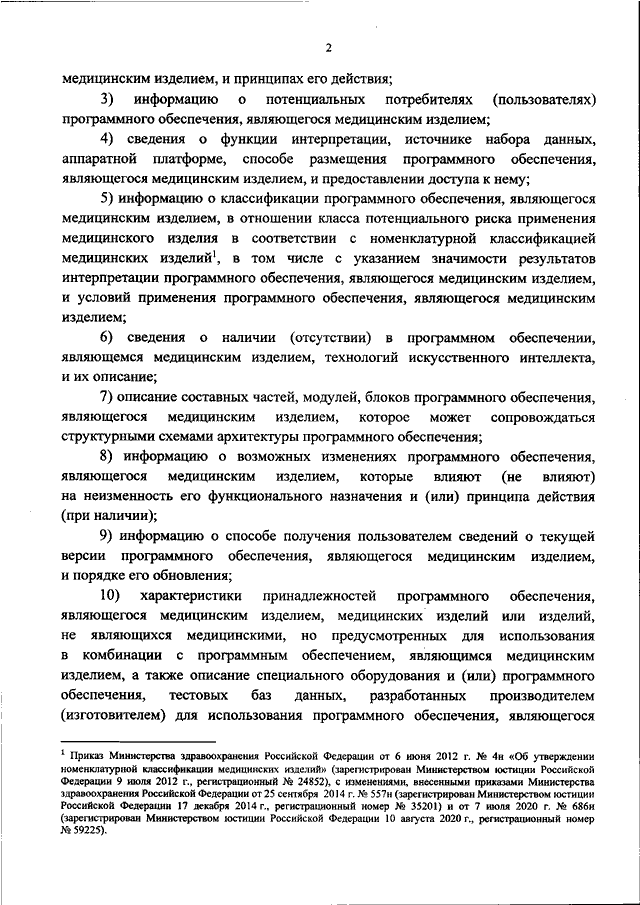 2

медицинским изделием, и принципах его действия;

3) информацию о потенциальных потребителях (пользователях) программного обеспечения, являющегося медицинским изделием;

4) сведения о функции интерпретации, источнике набора данных, аппаратной платформе, способе размещения программного обеспечения, являющегося медицинским изделием, и предоставлении доступа к нему;

5) информацию о классификации программного обеспечения, являющегося медицинским изделием, в отношении класса потенциального риска применения медицинского изделия в соответствии с номенклатурной классификацией медицинских изделий$^1$, в том числе с указанием значимости результатов интерпретации программного обеспечения, являющегося медицинским изделием, и условий применения программного обеспечения, являющегося медицинским изделием;

6) сведения о наличии (отсутствии) в программном обеспечении, являющемся медицинским изделием, технологий искусственного интеллекта, и их описание;

7) описание составных частей, модулей, блоков программного обеспечения, являющегося медицинским изделием, которое может сопровождаться структурными схемами архитектуры программного обеспечения;

8) информацию о возможных изменениях программного обеспечения, являющегося медицинским изделием, которые влияют (не влияют) на неизменность его функционального назначения и (или) принципа действия (при наличии);

9) информацию о способе получения пользователем сведений о текущей версии программного обеспечения, являющегося медицинским изделием, и порядке его обновления;

10) характеристики принадлежностей программного обеспечения, являющегося медицинским изделием, медицинских изделий или изделий, не являющихся медицинскими, но предусмотренных для использования в комбинации с программным обеспечением, являющимся медицинским изделием, а также описание специального оборудования и (или) программного обеспечения, тестовых баз данных, разработанных производителем (изготовителем) для использования программного обеспечения, являющегося

$^1$ Приказ Министерства здравоохранения Российской Федерации от 6 июня 2012 г. № 4н «Об утверждении номенклатурной классификации медицинских изделий» (зарегистрирован Министерством юстиции Российской Федерации 9 июля 2012 г., регистрационный № 24852), с изменениями, внесенными приказами Министерства здравоохранения Российской Федерации от 25 сентября 2014 г. № 557н (зарегистрирован Министерством юстиции Российской Федерации 17 декабря 2014 г., регистрационный номер № 35201) и от 7 июля 2020 г. № 686н (зарегистрирован Министерством юстиции Российской Федерации 10 августа 2020 г., регистрационный номер № 59225).